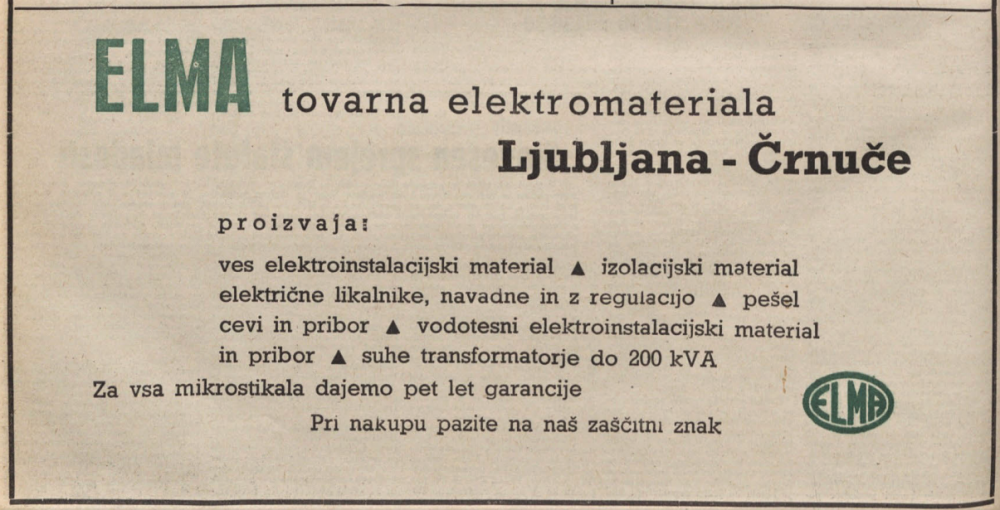 ELMA tovarna elektromateriala

Ljubljana - Črnuče

proizvaja:

ves elektroinstalacijski material ▲ izolacijski material električne likalnike, navadne in z regulacijo ▲ pešel cevi in pribor ▲ vodotesni elektroinstalacijski material in pribor ▲ suhe transformatorje do 200 kVA

Za vsa mikrostikala dajemo pet let garancije

Pri nakupu pazite na naš zaščitni znak

ELMA